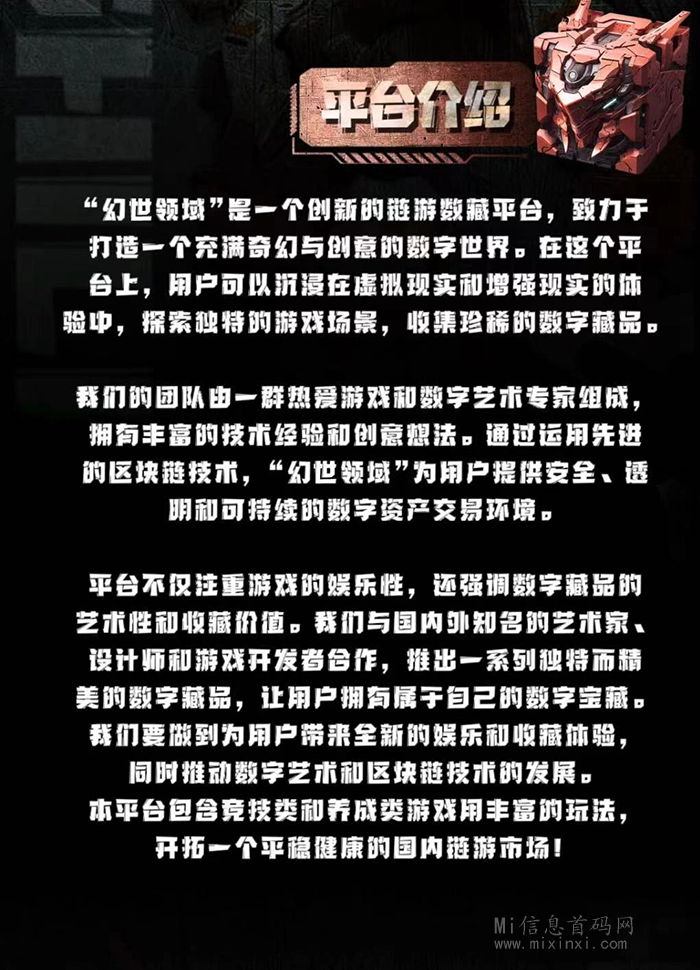 平台介绍

“幻世领域”是一个创新的链游数藏平台，致力于打造一个充满奇幻与创意的数字世界。在这个平台上，用户可以沉浸在虚拟现实和增强现实的体验中，探索独特的游戏场景，收集珍稀的数字藏品。

我们的团队由一群热爱游戏和数字艺术专家组成，拥有丰富的技术经验和创意想法。通过运用先进的区块链技术，“幻世领域”为用户提供安全、透明和可持续的数字资产交易环境。

平台不仅注重游戏的娱乐性，还强调数字藏品的艺术性和收藏价值。我们与国内外知名的艺术家、设计师和游戏开发者合作，推出一系列独特而精美的数字藏品，让用户拥有属于自己的数字宝藏。
我们要做到为用户带来全新的娱乐和收藏体验，
同时推动数字艺术和区块链技术的发展。
本平台包含竞技类和养成类游戏用丰富的玩法，
开拓一个平稳健康的国内链游市场！

Mi信息首码网
www.mixinxi.com